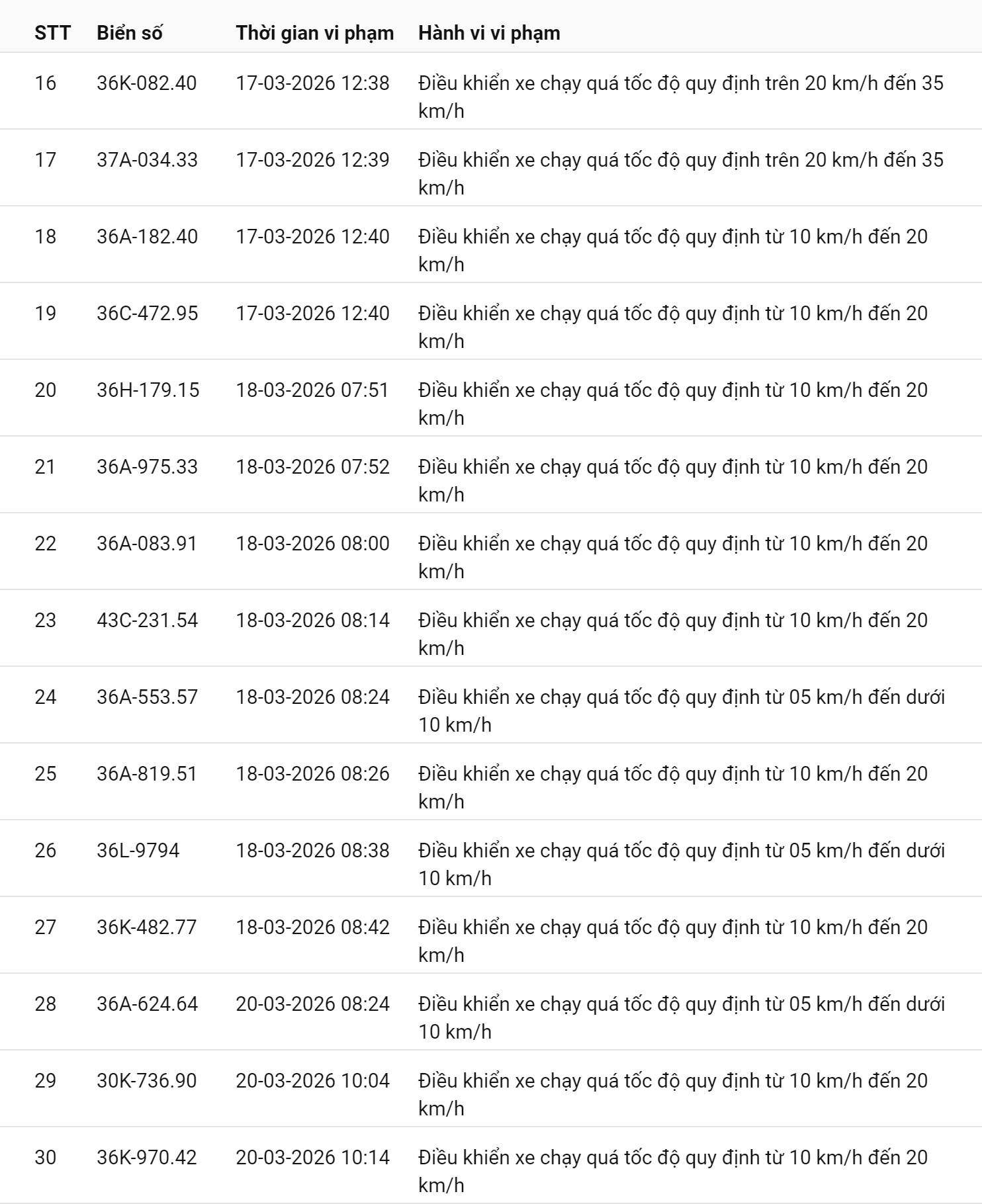 | STT | Biển số | Thời gian vi phạm | Hành vi vi phạm |
|---|---|---|---|
| 16 | 36K-082.40 | 17-03-2026 12:38 | Điều khiển xe chạy quá tốc độ quy định trên 20 km/h đến 35 km/h |
| 17 | 37A-034.33 | 17-03-2026 12:39 | Điều khiển xe chạy quá tốc độ quy định trên 20 km/h đến 35 km/h |
| 18 | 36A-182.40 | 17-03-2026 12:40 | Điều khiển xe chạy quá tốc độ quy định từ 10 km/h đến 20 km/h |
| 19 | 36C-472.95 | 17-03-2026 12:40 | Điều khiển xe chạy quá tốc độ quy định từ 10 km/h đến 20 km/h |
| 20 | 36H-179.15 | 18-03-2026 07:51 | Điều khiển xe chạy quá tốc độ quy định từ 10 km/h đến 20 km/h |
| 21 | 36A-975.33 | 18-03-2026 07:52 | Điều khiển xe chạy quá tốc độ quy định từ 10 km/h đến 20 km/h |
| 22 | 36A-083.91 | 18-03-2026 08:00 | Điều khiển xe chạy quá tốc độ quy định từ 10 km/h đến 20 km/h |
| 23 | 43C-231.54 | 18-03-2026 08:14 | Điều khiển xe chạy quá tốc độ quy định từ 10 km/h đến 20 km/h |
| 24 | 36A-553.57 | 18-03-2026 08:24 | Điều khiển xe chạy quá tốc độ quy định từ 05 km/h đến dưới 10 km/h |
| 25 | 36A-819.51 | 18-03-2026 08:26 | Điều khiển xe chạy quá tốc độ quy định từ 10 km/h đến 20 km/h |
| 26 | 36L-9794 | 18-03-2026 08:38 | Điều khiển xe chạy quá tốc độ quy định từ 05 km/h đến dưới 10 km/h |
| 27 | 36K-482.77 | 18-03-2026 08:42 | Điều khiển xe chạy quá tốc độ quy định từ 10 km/h đến 20 km/h |
| 28 | 36A-624.64 | 20-03-2026 08:24 | Điều khiển xe chạy quá tốc độ quy định từ 05 km/h đến dưới 10 km/h |
| 29 | 30K-736.90 | 20-03-2026 10:04 | Điều khiển xe chạy quá tốc độ quy định từ 10 km/h đến 20 km/h |
| 30 | 36K-970.42 | 20-03-2026 10:14 | Điều khiển xe chạy quá tốc độ quy định từ 10 km/h đến 20 km/h |